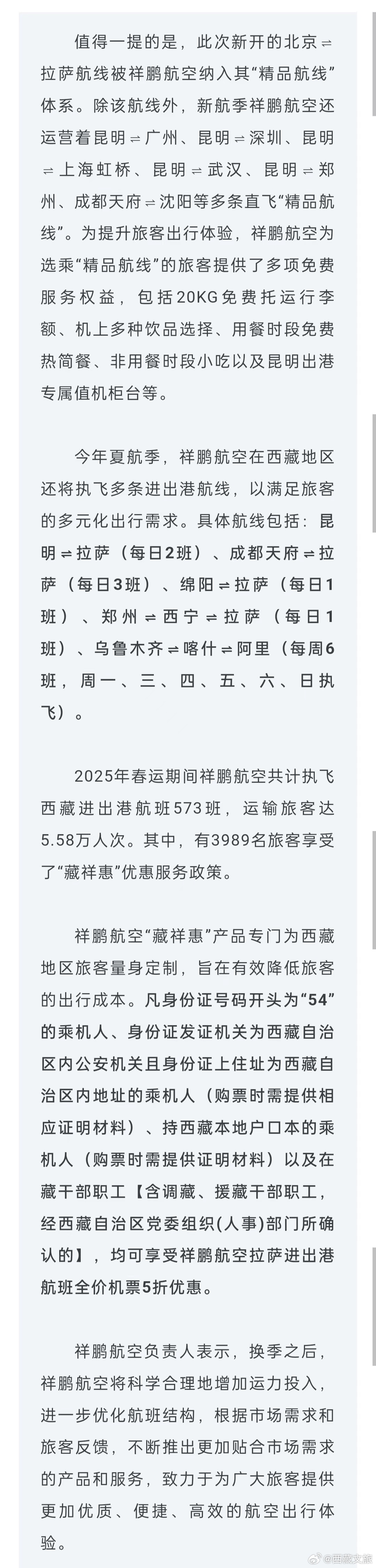 值得一提的是，此次新开的北京⇌拉萨航线被祥鹏航空纳入其“精品航线”体系。除该航线外，新航季祥鹏航空还运营着昆明⇌广州、昆明⇌深圳、昆明⇌上海虹桥、昆明⇌武汉、昆明⇌郑州、成都天府⇌沈阳等多条直飞“精品航线”。为提升旅客出行体验，祥鹏航空为选乘“精品航线”的旅客提供了多项免费服务权益，包括20KG免费托运行李额、机上多种饮品选择、用餐时段免费热简餐、非用餐时段小吃以及昆明出港专属值机柜台等。

今年夏航季，祥鹏航空在西藏地区还将执飞多条进出港航线，以满足旅客的多元化出行需求。具体航线包括：昆明⇌拉萨（每日2班）、成都天府⇌拉萨（每日3班）、绵阳⇌拉萨（每日1班）、郑州⇌西宁⇌拉萨（每日1班）、乌鲁木齐⇌喀什⇌阿里（每周6班，周一、三、四、五、六、日执飞）。

2025年春运期间祥鹏航空共计执飞西藏进出港航班573班，运输旅客达5.58万人次。其中，有3989名旅客享受了“藏祥惠”优惠服务政策。

祥鹏航空“藏祥惠”产品专门为西藏地区旅客量身定制，旨在有效降低旅客的出行成本。凡身份证号码开头为“54”的乘机人、身份证发证机关为西藏自治区内公安机关且身份证上住址为西藏自治区内地址的乘机人（购票时需提供相应证明材料）、持西藏本地户口本的乘机人（购票时需提供证明材料）以及在藏干部职工【含调藏、援藏干部职工，经西藏自治区党委组织(人事)部门所确认的】，均可享受祥鹏航空拉萨进出港航班全价机票5折优惠。

祥鹏航空负责人表示，换季之后，祥鹏航空将科学合理地增加运力投入，进一步优化航班结构，根据市场需求和旅客反馈，不断推出更加贴合市场需求的产品和服务，致力于为广大旅客提供更加优质、便捷、高效的航空出行体验。

@西藏文旅